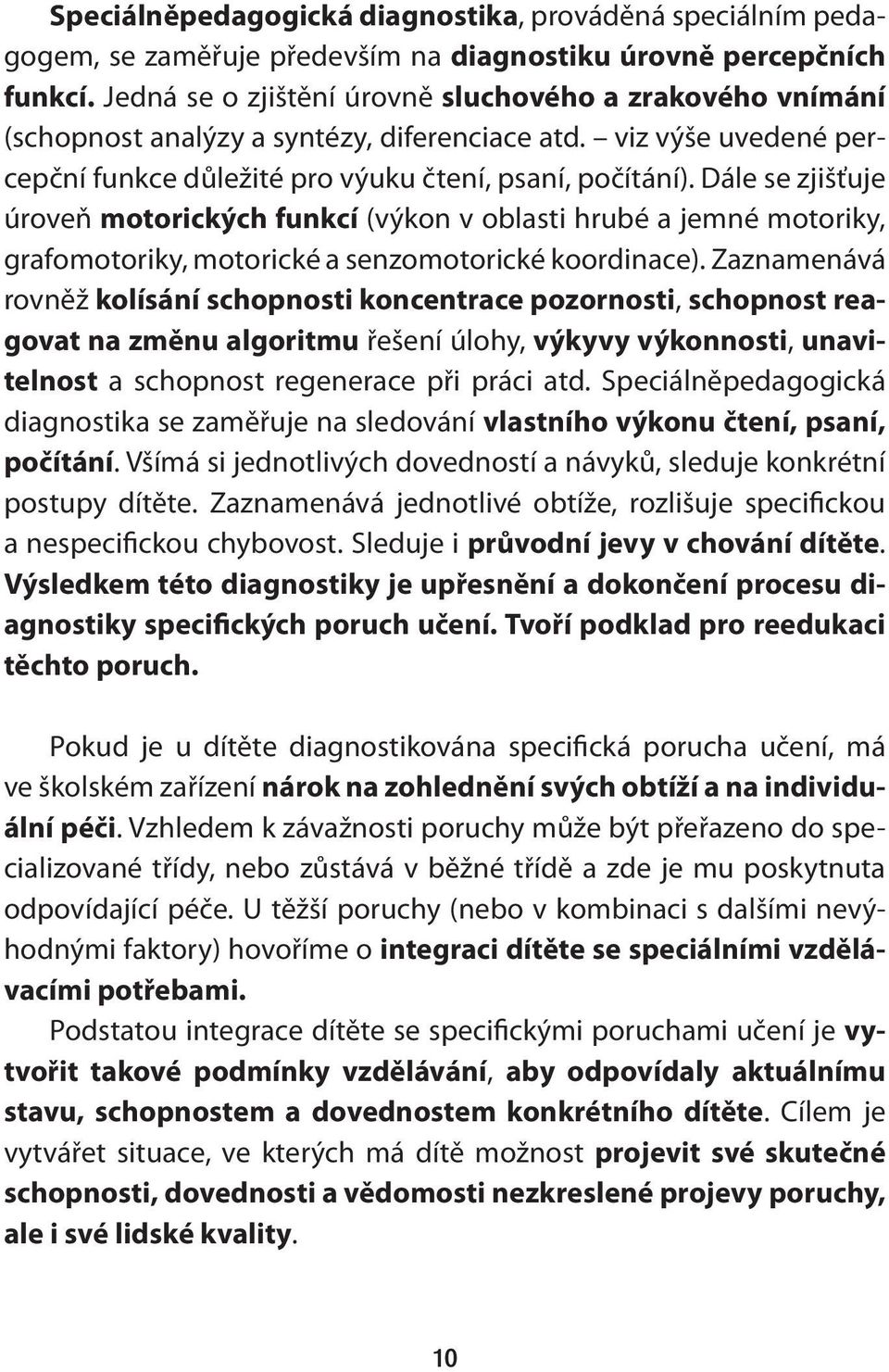 Speciálněpedagogická diagnostika, prováděná speciálním pedagogem, se zaměřuje především na diagnostiku úrovně percepčních funkcí. Jedná se o zjištění úrovně sluchového a zrakového vnímání (schopnost analýzy a syntézy, diferenciace atd. – viz výše uvedené percepční funkce důležité pro výuku čtení, psaní, počítání). Dále se zjišťuje úroveň motorických funkcí (výkon v oblasti hrubé a jemné motoriky, grafomotoriky, motorické a senzomotorické koordinace). Zaznamenává rovněž kolísání schopnosti koncentrace pozornosti, schopnost reagovat na změnu algoritmu řešení úlohy, výkyvy výkonnosti, unavitelnost a schopnost regenerace při práci atd. Speciálněpedagogická diagnostika se zaměřuje na sledování vlastního výkonu čtení, psaní, počítání. Všímá si jednotlivých dovedností a návyků, sleduje konkrétní postupy dítěte. Zaznamenává jednotlivé obtíže, rozlišuje specifickou a nespecifickou chybovost. Sleduje i průvodní jevy v chování dítěte. Výsledkem této diagnostiky je upřesnění a dokončení procesu diagnostiky specifických poruch učení. Tvoří podklad pro reedukaci těchto poruch.

Pokud je u dítěte diagnostikována specifická porucha učení, má ve školském zařízení nárok na zohlednění svých obtíží a na individuální péči. Vzhledem k závažnosti poruchy může být přeřazeno do specializované třídy, nebo zůstává v běžné třídě a zde je mu poskytnuta odpovídající péče. U těžší poruchy (nebo v kombinaci s dalšími nevýhodnými faktory) hovoříme o integraci dítěte se speciálními vzdělávacími potřebami.

Podstatou integrace dítěte se specifickými poruchami učení je vytvořit takové podmínky vzdělávání, aby odpovídaly aktuálnímu stavu, schopnostem a dovednostem konkrétního dítěte. Cílem je vytvářet situace, ve kterých má dítě možnost projevit své skutečné schopnosti, dovednosti a vědomosti nezkreslené projevy poruchy, ale i své lidské kvality.

10